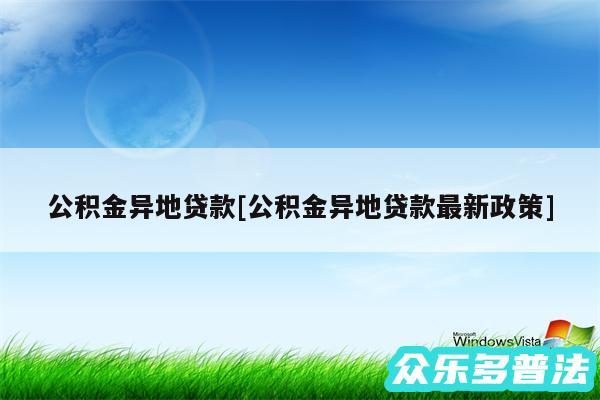 公积金异地贷款[公积金异地贷款最新政策]

Microsoft
WindowsVista

众乐多普法